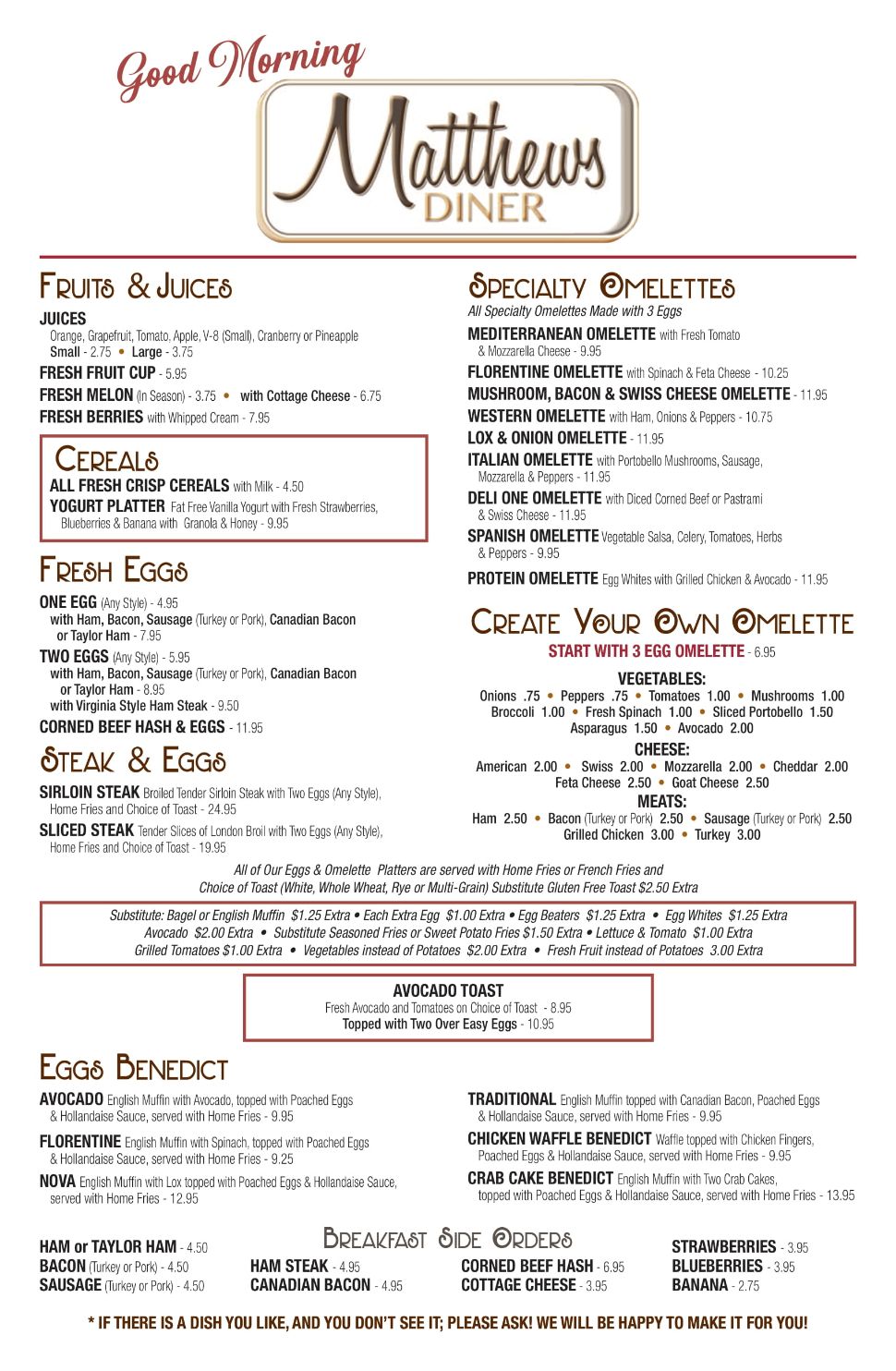 Good Morning

Matthews DINER

FRUITS & JUICES

JUICES
Orange, Grapefruit, Tomato, Apple, V-8 (Small), Cranberry or Pineapple
Small - 2.75 • Large - 3.75

FRESH FRUIT CUP - 5.95

FRESH MELON (In Season) - 3.75 • with Cottage Cheese - 6.75

FRESH BERRIES with Whipped Cream - 7.95

CEREALS

ALL FRESH CRISP CEREALS with Milk - 4.50

YOGURT PLATTER Fat Free Vanilla Yogurt with Fresh Strawberries, Blueberries & Banana with Granola & Honey - 9.95

FRESH EGGS

ONE EGG (Any Style) - 4.95
with Ham, Bacon, Sausage (Turkey or Pork), Canadian Bacon or Taylor Ham - 7.95

TWO EGGS (Any Style) - 5.95
with Ham, Bacon, Sausage (Turkey or Pork), Canadian Bacon or Taylor Ham - 8.95
with Virginia Style Ham Steak - 9.50

CORNED BEEF HASH & EGGS - 11.95

STEAK & EGGS

SIRLOIN STEAK Broiled Tender Sirloin Steak with Two Eggs (Any Style), Home Fries and Choice of Toast - 24.95

SLICED STEAK Tender Slices of London Broil with Two Eggs (Any Style), Home Fries and Choice of Toast - 19.95

SPECIALTY OMELETTES

All Specialty Omelettes Made with 3 Eggs

MEDITERRANEAN OMELETTE with Fresh Tomato & Mozzarella Cheese - 9.95

FLORENTINE OMELETTE with Spinach & Feta Cheese - 10.25

MUSHROOM, BACON & SWISS CHEESE OMELETTE - 11.95

WESTERN OMELETTE with Ham, Onions & Peppers - 10.75

LOX & ONION OMELETTE - 11.95

ITALIAN OMELETTE with Portobello Mushrooms, Sausage, Mozzarella & Peppers - 11.95

DELI ONE OMELETTE with Diced Corned Beef or Pastrami & Swiss Cheese - 11.95

SPANISH OMELETTE Vegetable Salsa, Celery, Tomatoes, Herbs & Peppers - 9.95

PROTEIN OMELETTE Egg Whites with Grilled Chicken & Avocado - 11.95

CREATE YOUR OWN OMELETTE

START WITH 3 EGG OMELETTE - 6.95

VEGETABLES:
Onions .75 • Peppers .75 • Tomatoes 1.00 • Mushrooms 1.00
Broccoli 1.00 • Fresh Spinach 1.00 • Sliced Portobello 1.50
Asparagus 1.50 • Avocado 2.00

CHEESE:
American 2.00 • Swiss 2.00 • Mozzarella 2.00 • Cheddar 2.00
Feta Cheese 2.50 • Goat Cheese 2.50

MEATS:
Ham 2.50 • Bacon (Turkey or Pork) 2.50 • Sausage (Turkey or Pork) 2.50
Grilled Chicken 3.00 • Turkey 3.00

All of Our Eggs & Omelette Platters are served with Home Fries or French Fries and Choice of Toast (White, Whole Wheat, Rye or Multi-Grain) Substitute Gluten Free Toast $2.50 Extra

Substitute: Bagel or English Muffin $1.25 Extra • Each Extra Egg $1.00 Extra • Egg Beaters $1.25 Extra • Egg Whites $1.25 Extra
Avocado $2.00 Extra • Substitute Seasoned Fries or Sweet Potato Fries $1.50 Extra • Lettuce & Tomato $1.00 Extra
Grilled Tomatoes $1.00 Extra • Vegetables instead of Potatoes $2.00 Extra • Fresh Fruit instead of Potatoes 3.00 Extra

AVOCADO TOAST
Fresh Avocado and Tomatoes on Choice of Toast - 8.95
Topped with Two Over Easy Eggs - 10.95

EGGS BENEDICT

AVOCADO English Muffin with Avocado, topped with Poached Eggs & Hollandaise Sauce, served with Home Fries - 9.95

FLORENTINE English Muffin with Spinach, topped with Poached Eggs & Hollandaise Sauce, served with Home Fries - 9.25

NOVA English Muffin with Lox topped with Poached Eggs & Hollandaise Sauce, served with Home Fries - 12.95

TRADITIONAL English Muffin topped with Canadian Bacon, Poached Eggs & Hollandaise Sauce, served with Home Fries - 9.95

CHICKEN WAFFLE BENEDICT Waffle topped with Chicken Fingers, Poached Eggs & Hollandaise Sauce, served with Home Fries - 9.95

CRAB CAKE BENEDICT English Muffin with Two Crab Cakes, topped with Poached Eggs & Hollandaise Sauce, served with Home Fries - 13.95

BREAKFAST SIDE ORDERS

HAM or TAYLOR HAM - 4.50
BACON (Turkey or Pork) - 4.50
SAUSAGE (Turkey or Pork) - 4.50

HAM STEAK - 4.95
CANADIAN BACON - 4.95

CORNED BEEF HASH - 6.95
COTTAGE CHEESE - 3.95

STRAWBERRIES - 3.95
BLUEBERRIES - 3.95
BANANA - 2.75

* IF THERE IS A DISH YOU LIKE, AND YOU DON'T SEE IT; PLEASE ASK! WE WILL BE HAPPY TO MAKE IT FOR YOU!